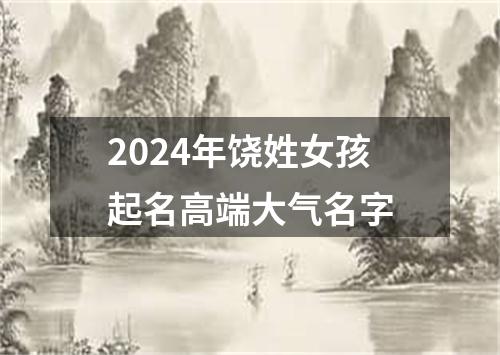 2024年饶姓女孩
起名高端大气名字